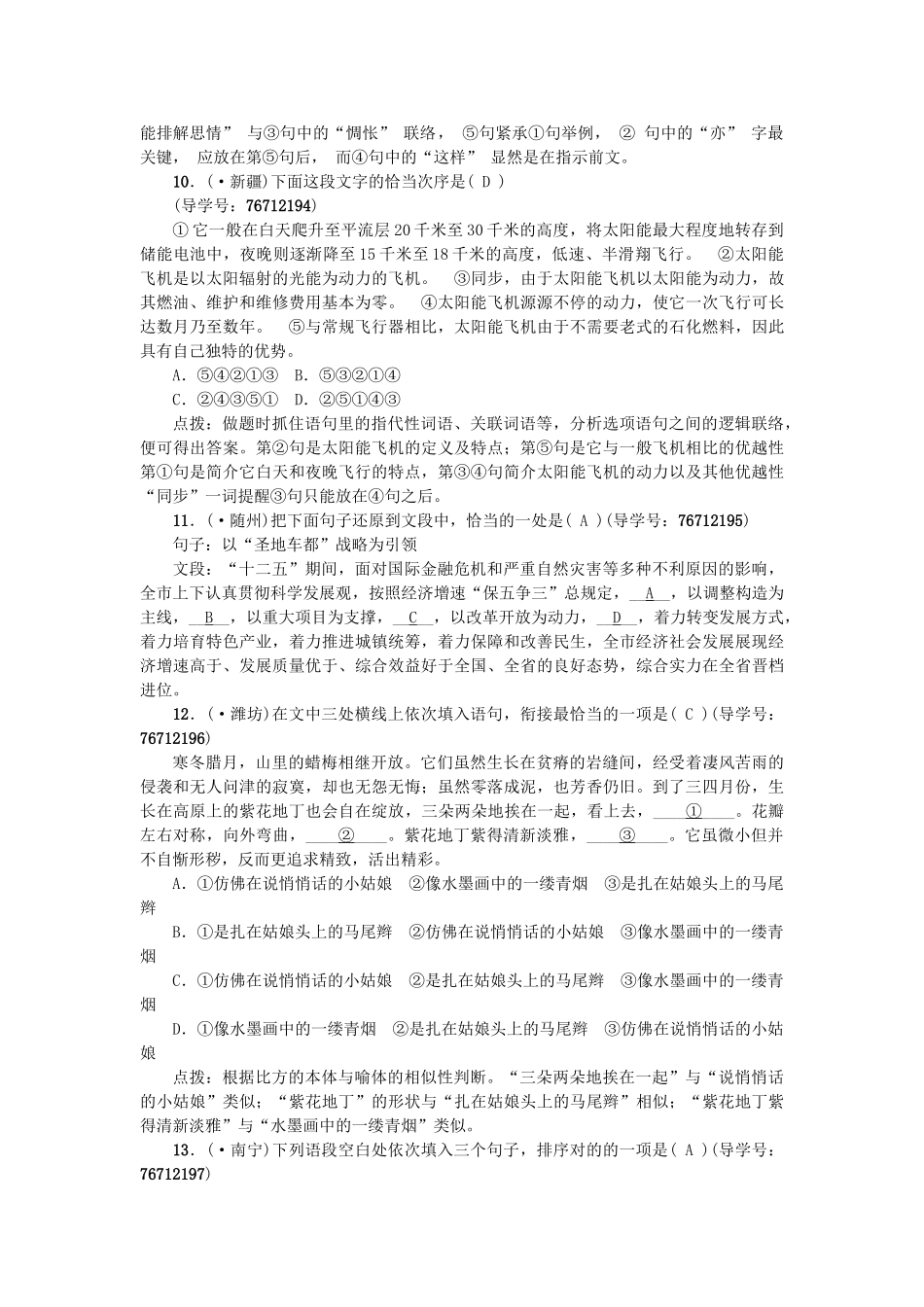 能排解思情” 与③句中的“惆怅” 联络， ⑤句紧承①句举例， ② 句中的“亦” 字最关键， 应放在第⑤句后， 而④句中的“这样” 显然是在指示前文。

10．(·新疆)下面这段文字的恰当次序是( D )

(导学号：76712194)

①它一般在白天爬升至平流层20千米至30千米的高度，将太阳能最大程度地转存到储能电池中，夜晚则逐渐降至15千米至18千米的高度，低速、半滑翔飞行。 ②太阳能飞机是以太阳辐射的光能为动力的飞机。 ③同步，由于太阳能飞机以太阳能为动力，故其燃油、维护和维修费用基本为零。 ④太阳能飞机源源不停的动力，使它一次飞行可长达数月乃至数年。 ⑤与常规飞行器相比，太阳能飞机由于不需要老式的石化燃料，因此具有自己独特的优势。

A．⑤④②①③ B．⑤③②①④

C．②④③⑤① D．②⑤①④③

点拨：做题时抓住语句里的指代性词语、关联词语等，分析选项语句之间的逻辑联络，便可得出答案。第②句是太阳能飞机的定义及特点；第⑤句是它与一般飞机相比的优越性第①句是简介它白天和夜晚飞行的特点，第③④句简介太阳能飞机的动力以及其他优越性“同步”一词提醒③句只能放在④句之后。

11．(·随州)把下面句子还原到文段中，恰当的一处是( A )(导学号：76712195)

句子：以“圣地车都”战略为引领

文段：“十二五”期间，面对国际金融危机和严重自然灾害等多种不利原因的影响，全市上下认真贯彻科学发展观，按照经济增速“保五争三”总规定，__A__，以调整构造为主线，__B__，以重大项目为支撑，__C__，以改革开放为动力，__D__，着力转变发展方式，着力培育特色产业，着力推进城镇统筹，着力保障和改善民生，全市经济社会发展展现经济增速高于、发展质量优于、综合效益好于全国、全省的良好态势，综合实力在全省晋档进位。

12．(·潍坊)在文中三处横线上依次填入语句，衔接最恰当的一项是( C )(导学号：76712196)

寒冬腊月，山里的蜡梅相继开放。它们虽然生长在贫瘠的岩缝间，经受着凄风苦雨的侵袭和无人问津的寂寞，却也无怨无悔；虽然零落成泥，也芳香仍旧。到了三四月份，生长在高原上的紫花地丁也会自在绽放，三朵两朵地挨在一起，看上去，____①____。花瓣左右对称，向外弯曲，____②____。紫花地丁紫得清新淡雅，____③____。它虽微小但并不自惭形秽，反而更追求精致，活出精彩。

A．①仿佛在说悄悄话的小姑娘 ②像水墨画中的一缕青烟 ③是扎在姑娘头上的马尾辫

B．①是扎在姑娘头上的马尾辫 ②仿佛在说悄悄话的小姑娘 ③像水墨画中的一缕青烟

C．①仿佛在说悄悄话的小姑娘 ②是扎在姑娘头上的马尾辫 ③像水墨画中的一缕青烟

D．①像水墨画中的一缕青烟 ②是扎在姑娘头上的马尾辫 ③仿佛在说悄悄话的小姑娘

点拨：根据比方的本体与喻体的相似性判断。“三朵两朵地挨在一起”与“说悄悄话的小姑娘”类似；“紫花地丁”的形状与“扎在姑娘头上的马尾辫”相似；“紫花地丁紫得清新淡雅”与“水墨画中的一缕青烟”类似。

13．(·南宁)下列语段空白处依次填入三个句子，排序对的的一项是( A )(导学号：76712197)